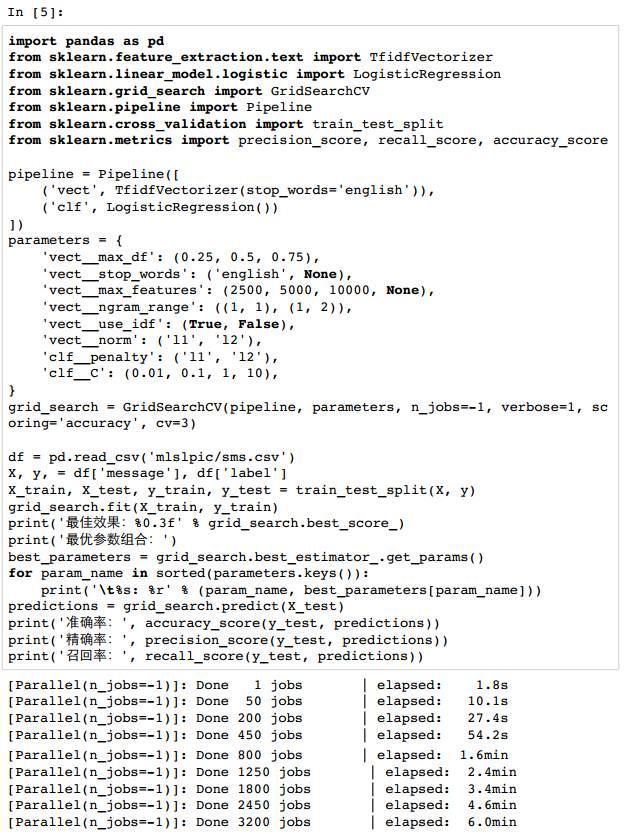 In [5]:

import pandas as pd
from sklearn.feature_extraction.text import TfidfVectorizer
from sklearn.linear_model.logistic import LogisticRegression
from sklearn.grid_search import GridSearchCV
from sklearn.pipeline import Pipeline
from sklearn.cross_validation import train_test_split
from sklearn.metrics import precision_score, recall_score, accuracy_score

pipeline = Pipeline([
    ('vect', TfidfVectorizer(stop_words='english')),
    ('clf', LogisticRegression())
])
parameters = {
    'vect__max_df': (0.25, 0.5, 0.75),
    'vect__stop_words': ('english', None),
    'vect__max_features': (2500, 5000, 10000, None),
    'vect__ngram_range': ((1, 1), (1, 2)),
    'vect__use_idf': (True, False),
    'vect__norm': ('l1', 'l2'),
    'clf__penalty': ('l1', 'l2'),
    'clf__C': (0.01, 0.1, 1, 10),
}
grid_search = GridSearchCV(pipeline, parameters, n_jobs=-1, verbose=1, scoring='accuracy', cv=3)

df = pd.read_csv('mlslpic/sms.csv')
X, y, = df['message'], df['label']
X_train, X_test, y_train, y_test = train_test_split(X, y)
grid_search.fit(X_train, y_train)
print('最佳效果: %0.3f' % grid_search.best_score_)
print('最优参数组合: ')
best_parameters = grid_search.best_estimator_.get_params()
for param_name in sorted(parameters.keys()):
    print('\t%s: %r' % (param_name, best_parameters[param_name]))
predictions = grid_search.predict(X_test)
print('准确率: ', accuracy_score(y_test, predictions))
print('精确率: ', precision_score(y_test, predictions))
print('召回率: ', recall_score(y_test, predictions))

[Parallel(n_jobs=-1)]: Done    1 jobs       | elapsed:    1.8s
[Parallel(n_jobs=-1)]: Done   50 jobs       | elapsed:   10.1s
[Parallel(n_jobs=-1)]: Done  200 jobs       | elapsed:   27.4s
[Parallel(n_jobs=-1)]: Done  450 jobs       | elapsed:   54.2s
[Parallel(n_jobs=-1)]: Done  800 jobs       | elapsed:  1.6min
[Parallel(n_jobs=-1)]: Done 1250 jobs       | elapsed:  2.4min
[Parallel(n_jobs=-1)]: Done 1800 jobs       | elapsed:  3.4min
[Parallel(n_jobs=-1)]: Done 2450 jobs       | elapsed:  4.6min
[Parallel(n_jobs=-1)]: Done 3200 jobs       | elapsed:  6.0min